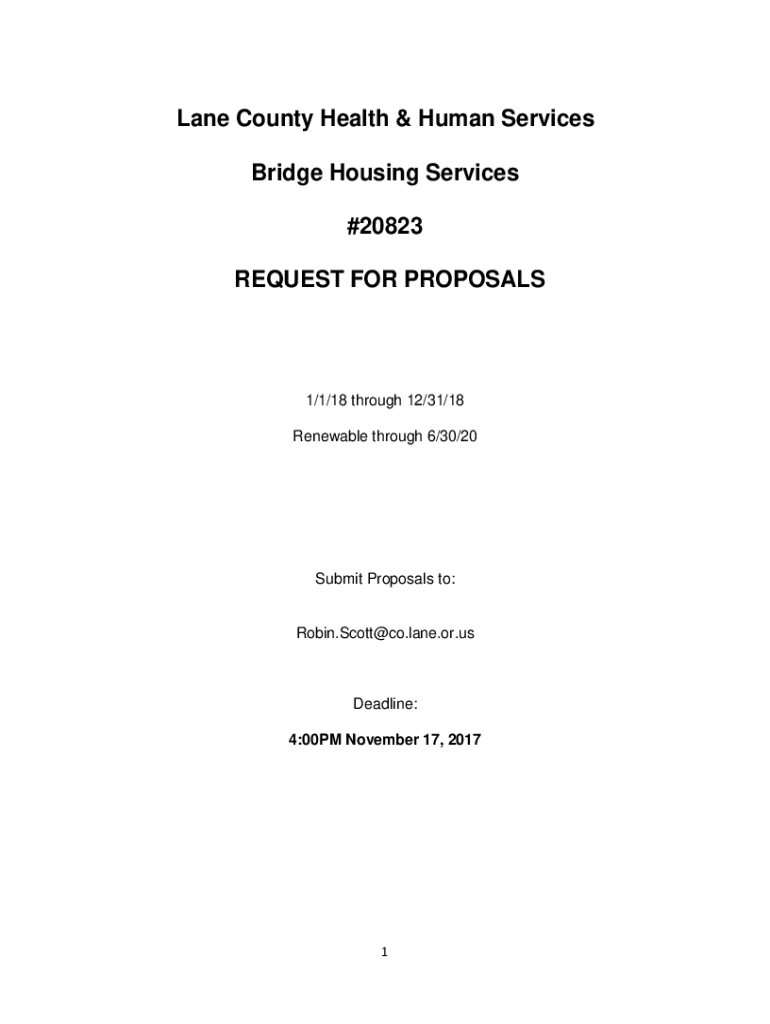 Lane County Health & Human Services

Bridge Housing Services

#20823

REQUEST FOR PROPOSALS

1/1/18 through 12/31/18

Renewable through 6/30/20

Submit Proposals to:

Robin.Scott@co.lane.or.us

Deadline:

4:00PM November 17, 2017

1